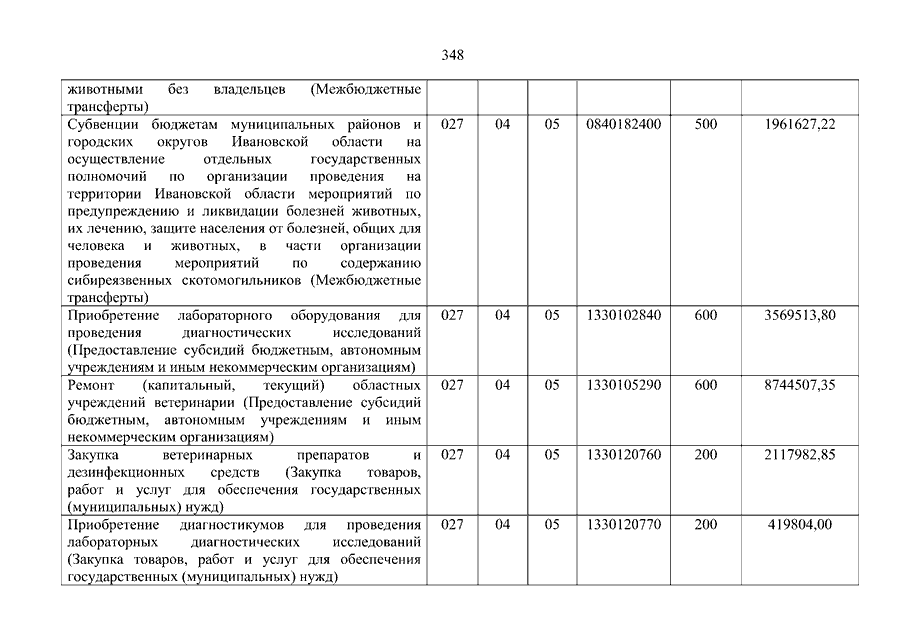 348

| | | | | | | |
|---|---|---|---|---|---|---|
| животными без владельцев (Межбюджетные трансферты) | | | | | | |
| Субвенции бюджетам муниципальных районов и городских округов Ивановской области на осуществление отдельных государственных полномочий по организации проведения на территории Ивановской области мероприятий по предупреждению и ликвидации болезней животных, их лечению, защите населения от болезней, общих для человека и животных, в части организации проведения мероприятий по содержанию сибиреязвенных скотомогильников (Межбюджетные трансферты) | 027 | 04 | 05 | 0840182400 | 500 | 1961627,22 |
| Приобретение лабораторного оборудования для проведения диагностических исследований (Предоставление субсидий бюджетным, автономным учреждениям и иным некоммерческим организациям) | 027 | 04 | 05 | 1330102840 | 600 | 3569513,80 |
| Ремонт (капитальный, текущий) областных учреждений ветеринарии (Предоставление субсидий бюджетным, автономным учреждениям и иным некоммерческим организациям) | 027 | 04 | 05 | 1330105290 | 600 | 8744507,35 |
| Закупка ветеринарных препаратов и дезинфекционных средств (Закупка товаров, работ и услуг для обеспечения государственных (муниципальных) нужд) | 027 | 04 | 05 | 1330120760 | 200 | 2117982,85 |
| Приобретение диагностикумов для проведения лабораторных диагностических исследований (Закупка товаров, работ и услуг для обеспечения государственных (муниципальных) нужд) | 027 | 04 | 05 | 1330120770 | 200 | 419804,00 |